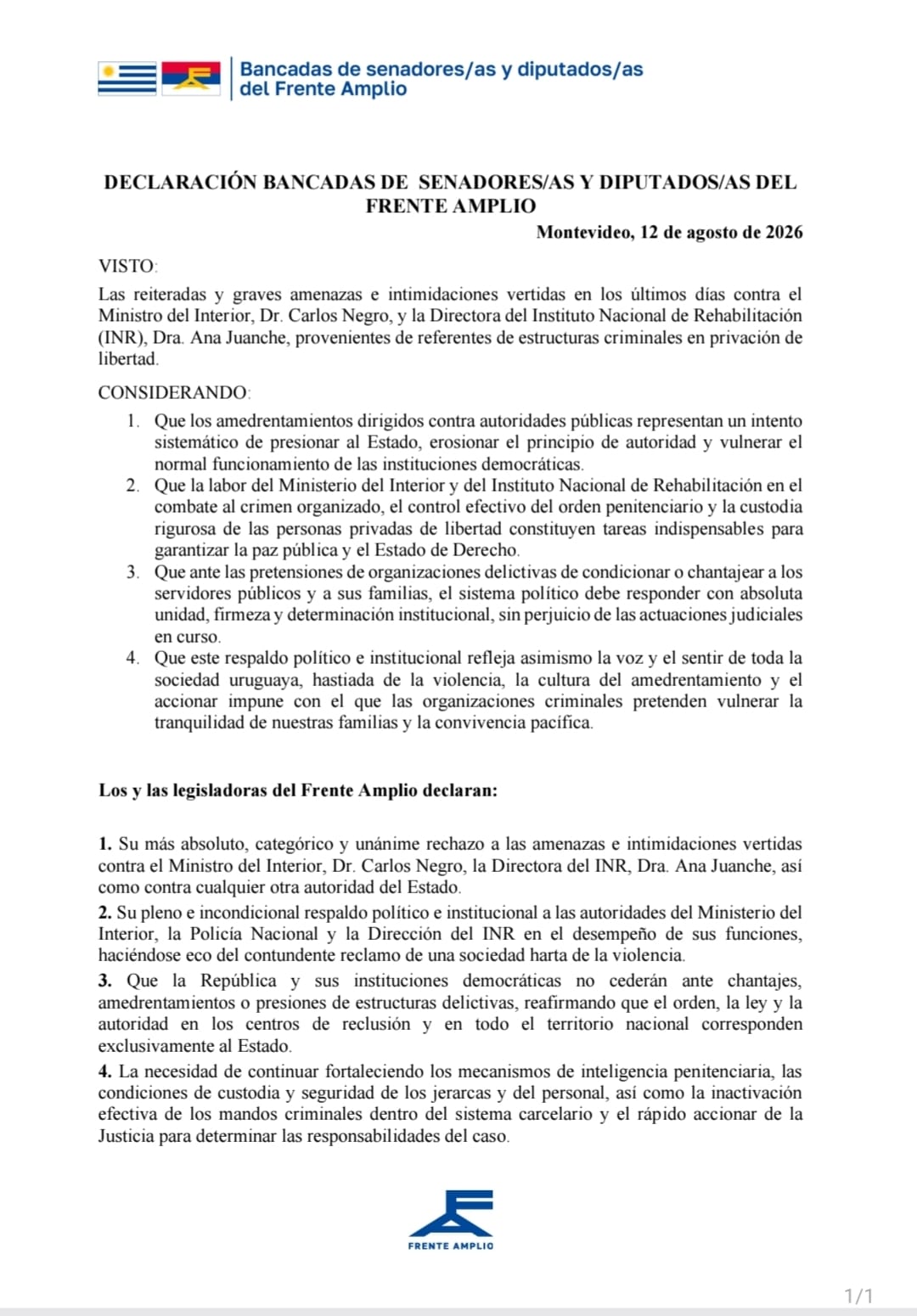 Bancadas de senadores/as y diputados/as del Frente Amplio

DECLARACIÓN BANCADAS DE SENADORES/AS Y DIPUTADOS/AS DEL FRENTE AMPLIO

Montevideo, 12 de agosto de 2026

VISTO:

Las reiteradas y graves amenazas e intimidaciones vertidas en los últimos días contra el Ministro del Interior, Dr. Carlos Negro, y la Directora del Instituto Nacional de Rehabilitación (INR), Dra. Ana Juanche, provenientes de referentes de estructuras criminales en privación de libertad.

CONSIDERANDO:

1. Que los amedrentamientos dirigidos contra autoridades públicas representan un intento sistemático de presionar al Estado, erosionar el principio de autoridad y vulnerar el normal funcionamiento de las instituciones democráticas.
2. Que la labor del Ministerio del Interior y del Instituto Nacional de Rehabilitación en el combate al crimen organizado, el control efectivo del orden penitenciario y la custodia rigurosa de las personas privadas de libertad constituyen tareas indispensables para garantizar la paz pública y el Estado de Derecho.
3. Que ante las pretensiones de organizaciones delictivas de condicionar o chantajear a los servidores públicos y a sus familias, el sistema político debe responder con absoluta unidad, firmeza y determinación institucional, sin perjuicio de las actuaciones judiciales en curso.
4. Que este respaldo político e institucional refleja asimismo la voz y el sentir de toda la sociedad uruguaya, hastiada de la violencia, la cultura del amedrentamiento y el accionar impune con el que las organizaciones criminales pretenden vulnerar la tranquilidad de nuestras familias y la convivencia pacífica.

Los y las legisladoras del Frente Amplio declaran:

1. Su más absoluto, categórico y unánime rechazo a las amenazas e intimidaciones vertidas contra el Ministro del Interior, Dr. Carlos Negro, la Directora del INR, Dra. Ana Juanche, así como contra cualquier otra autoridad del Estado.
2. Su pleno e incondicional respaldo político e institucional a las autoridades del Ministerio del Interior, la Policía Nacional y la Dirección del INR en el desempeño de sus funciones, haciéndose eco del contundente reclamo de una sociedad harta de la violencia.
3. Que la República y sus instituciones democráticas no cederán ante chantajes, amedrentamientos o presiones de estructuras delictivas, reafirmando que el orden, la ley y la autoridad en los centros de reclusión y en todo el territorio nacional corresponden exclusivamente al Estado.
4. La necesidad de continuar fortaleciendo los mecanismos de inteligencia penitenciaria, las condiciones de custodia y seguridad de los jerarcas y del personal, así como la inactivación efectiva de los mandos criminales dentro del sistema carcelario y el rápido accionar de la Justicia para determinar las responsabilidades del caso.

FRENTE AMPLIO

1/1